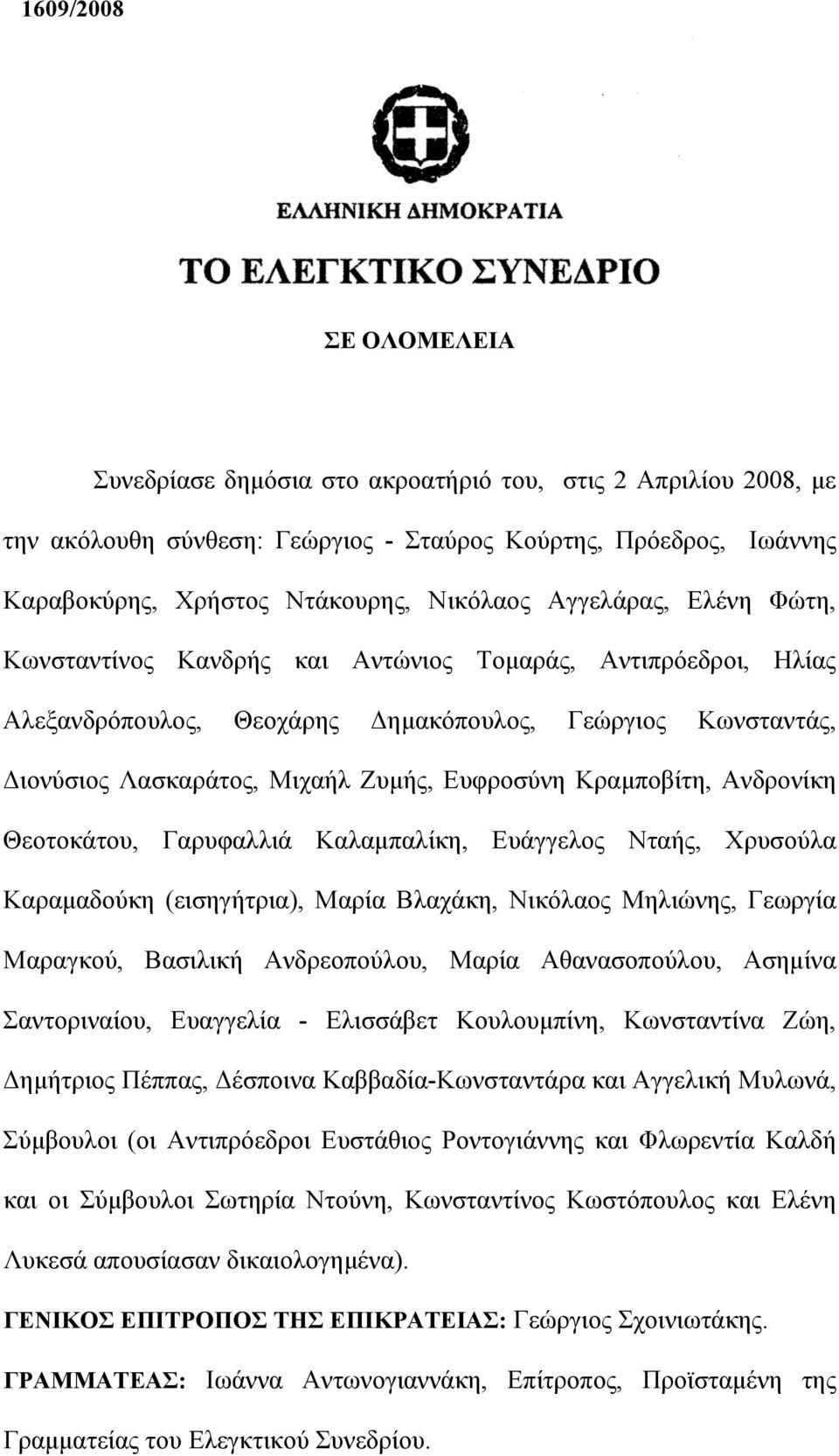 1609/2008

ΕΛΛΗΝΙΚΗ ΔΗΜΟΚΡΑΤΙΑ

ΤΟ ΕΛΕΓΚΤΙΚΟ ΣΥΝΕΔΡΙΟ

ΣΕ ΟΛΟΜΕΛΕΙΑ

Συνεδρίασε δημόσια στο ακροατήριό του, στις 2 Απριλίου 2008, με την ακόλουθη σύνθεση: Γεώργιος - Σταύρος Κούρτης, Πρόεδρος, Ιωάννης Καραβοκύρης, Χρήστος Ντάκουρης, Νικόλαος Αγγελάρας, Ελένη Φώτη, Κωνσταντίνος Κανδρής και Αντώνιος Τομαράς, Αντιπρόεδροι, Ηλίας Αλεξανδρόπουλος, Θεοχάρης Δημακόπουλος, Γεώργιος Κωνσταντάς, Διονύσιος Λασκαράτος, Μιχαήλ Ζυμής, Ευφροσύνη Κραμποβίτη, Ανδρονίκη Θεοτοκάτου, Γαρυφαλλιά Καλαμπαλίκη, Ευάγγελος Νταής, Χρυσούλα Καραμαδούκη (εισηγήτρια), Μαρία Βλαχάκη, Νικόλαος Μηλιώνης, Γεωργία Μαραγκού, Βασιλική Ανδρεοπούλου, Μαρία Αθανασοπούλου, Ασημίνα Σαντοριναίου, Ευαγγελία - Ελισσάβετ Κουλουμπίνη, Κωνσταντίνα Ζώη, Δημήτριος Πέππας, Δέσποινα Καββαδία-Κωνσταντάρα και Αγγελική Μυλωνά, Σύμβουλοι (οι Αντιπρόεδροι Ευστάθιος Ροντογιάννης και Φλωρεντία Καλδή και οι Σύμβουλοι Σωτηρία Ντούνη, Κωνσταντίνος Κωστόπουλος και Ελένη Λυκεσά απουσίασαν δικαιολογημένα).

ΓΕΝΙΚΟΣ ΕΠΙΤΡΟΠΟΣ ΤΗΣ ΕΠΙΚΡΑΤΕΙΑΣ: Γεώργιος Σχοινιωτάκης.

ΓΡΑΜΜΑΤΕΑΣ: Ιωάννα Αντωνογιαννάκη, Επίτροπος, Προϊσταμένη της Γραμματείας του Ελεγκτικού Συνεδρίου.